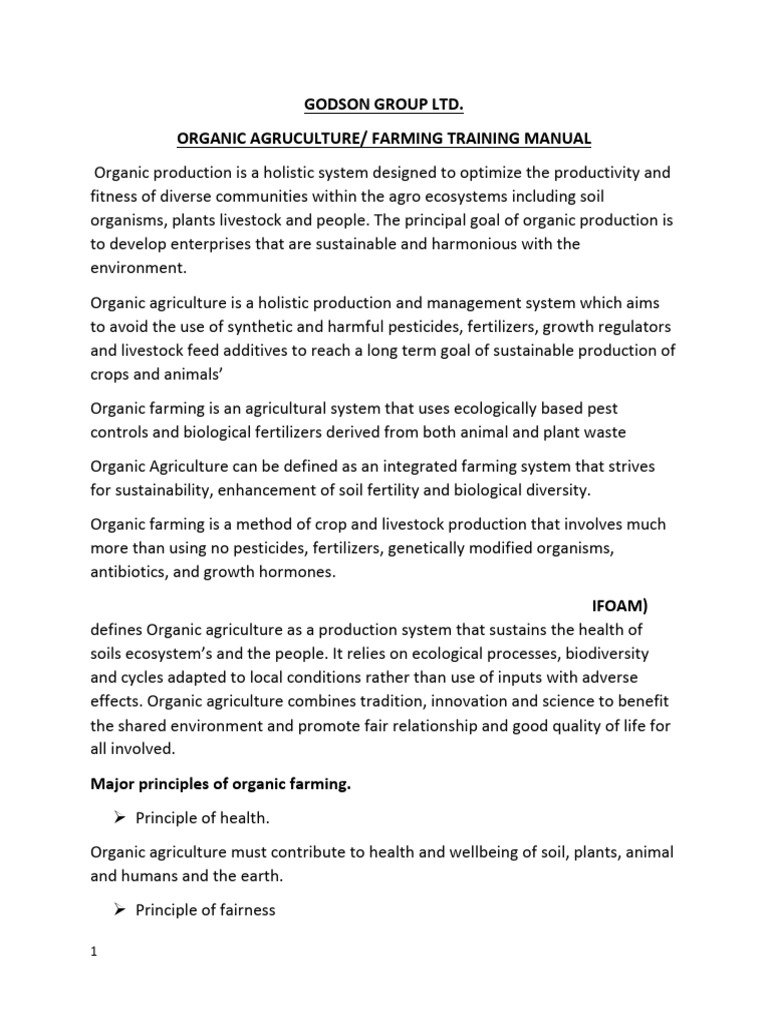 GODSON GROUP LTD.

ORGANIC AGRUCULTURE/ FARMING TRAINING MANUAL

Organic production is a holistic system designed to optimize the productivity and fitness of diverse communities within the agro ecosystems including soil organisms, plants livestock and people. The principal goal of organic production is to develop enterprises that are sustainable and harmonious with the environment.

Organic agriculture is a holistic production and management system which aims to avoid the use of synthetic and harmful pesticides, fertilizers, growth regulators and livestock feed additives to reach a long term goal of sustainable production of crops and animals'

Organic farming is an agricultural system that uses ecologically based pest controls and biological fertilizers derived from both animal and plant waste

Organic Agriculture can be defined as an integrated farming system that strives for sustainability, enhancement of soil fertility and biological diversity.

Organic farming is a method of crop and livestock production that involves much more than using no pesticides, fertilizers, genetically modified organisms, antibiotics, and growth hormones.

IFOAM)

defines Organic agriculture as a production system that sustains the health of soils ecosystem's and the people. It relies on ecological processes, biodiversity and cycles adapted to local conditions rather than use of inputs with adverse effects. Organic agriculture combines tradition, innovation and science to benefit the shared environment and promote fair relationship and good quality of life for all involved.

Major principles of organic farming.

➢ Principle of health.

Organic agriculture must contribute to health and wellbeing of soil, plants, animal and humans and the earth.

➢ Principle of fairness

1